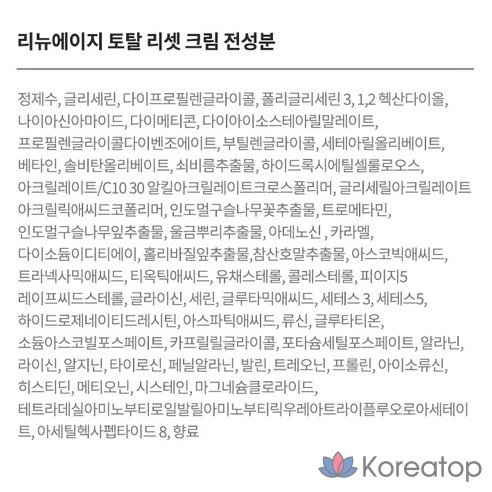 리뉴에이지 토탈 리셋 크림 전성분

정제수, 글리세린, 다이프로필렌글라이콜, 폴리글리세린 3, 1,2 헥산다이올, 나이아신아마이드, 다이메티콘, 다이아이소스테아릴말레이트, 프로필렌글라이콜다이벤조에이트, 부틸렌글라이콜, 세테아릴올리베이트, 베타인, 솔비탄올리베이트, 쇠비름추출물, 하이드록시에틸셀룰로오스, 아크릴레이트/C10 30 알킬아크릴레이트크로스폴리머, 글리세릴아크릴레이트 아크릴릭애씨드코폴리머, 인도멀구슬나무꽃추출물, 트로메타민, 인도멀구슬나무잎추출물, 울금뿌리추출물, 아데노신 , 카라멜, 다이소듐이디티에이, 홀리바질잎추출물,참산호말추출물, 아스코빅애씨드, 트라넥사믹애씨드, 티옥틱애씨드, 유채스테롤, 콜레스테롤, 피이지5 레이프씨드스테롤, 글라이신, 세린, 글루타믹애씨드, 세테스 3, 세테스5, 하이드로제네이티드레시틴, 아스파틱애씨드, 류신, 글루타티온, 소듐아스코빌포스페이트, 카프릴릴글라이콜, 포타슘세틸포스페이트, 알라닌, 라이신, 알지닌, 타이로신, 페닐알라닌, 발린, 트레오닌, 프롤린, 아이소류신, 히스티딘, 메티오닌, 시스테인, 마그네슘클로라이드, 테트라데실아미노부티로일발릴아미노부티릭우레아트라이플루오로아세테이트, 아세틸헥사펩타이드 8, 향료

Koreatop